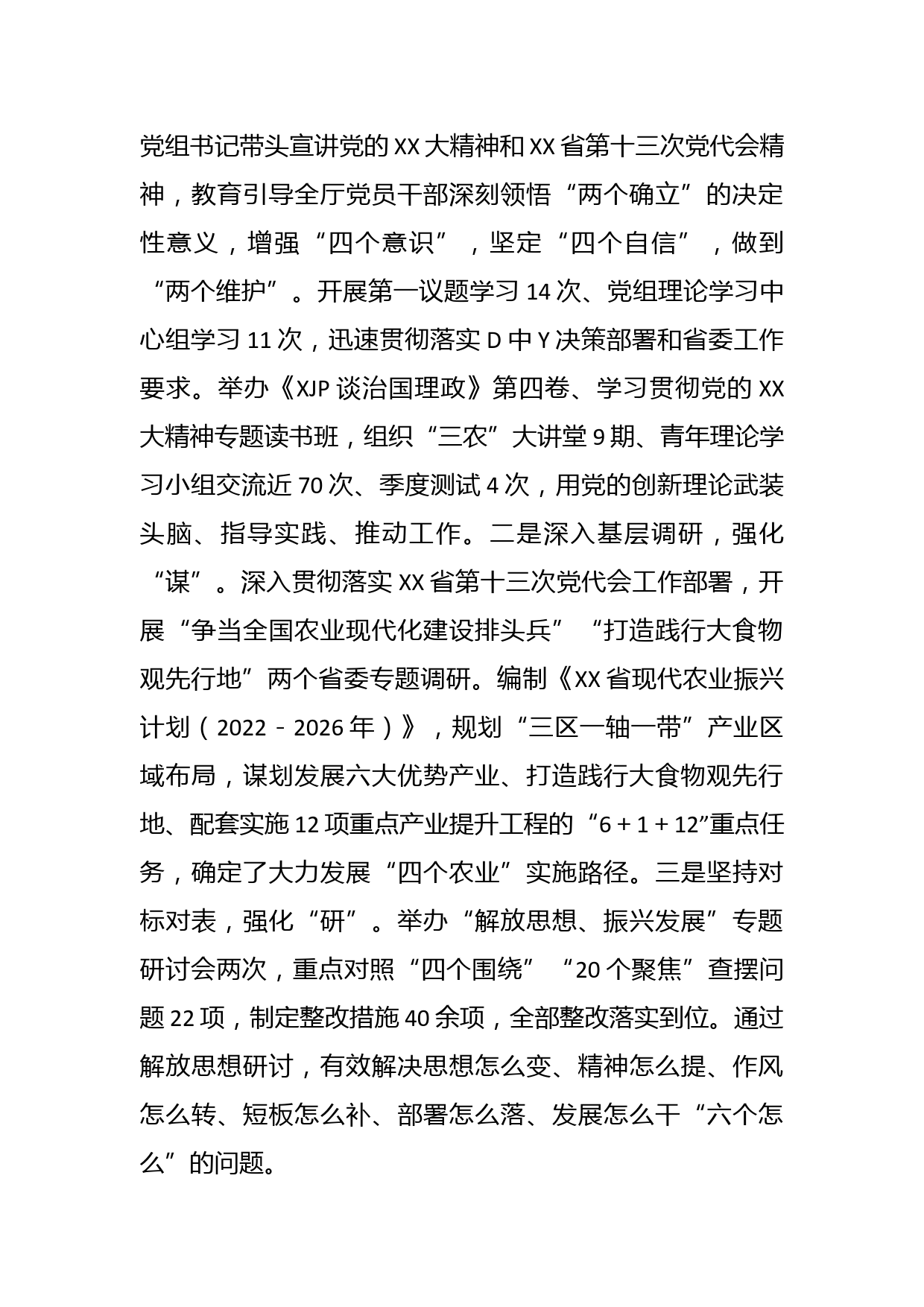 党组书记带头宣讲党的XX大精神和XX省第十三次党代会精神，教育引导全厅党员干部深刻领悟“两个确立”的决定性意义，增强“四个意识”，坚定“四个自信”，做到“两个维护”。开展第一议题学习14次、党组理论学习中心组学习11次，迅速贯彻落实D中Y决策部署和省委工作要求。举办《XJP谈治国理政》第四卷、学习贯彻党的XX大精神专题读书班，组织“三农”大讲堂9期、青年理论学习小组交流近70次、季度测试4次，用党的创新理论武装头脑、指导实践、推动工作。二是深入基层调研，强化“谋”。深入贯彻落实XX省第十三次党代会工作部署，开展“争当全国农业现代化建设排头兵”“打造践行大食物观先行地”两个省委专题调研。编制《XX省现代农业振兴计划（2022－2026年）》，规划“三区一轴一带”产业区域布局，谋划发展六大优势产业、打造践行大食物观先行地、配套实施12项重点产业提升工程的“6＋1＋12”重点任务，确定了大力发展“四个农业”实施路径。三是坚持对标对表，强化“研”。举办“解放思想、振兴发展”专题研讨会两次，重点对照“四个围绕”“20个聚焦”查摆问题22项，制定整改措施40余项，全部整改落实到位。通过解放思想研讨，有效解决思想怎么变、精神怎么提、作风怎么转、短板怎么补、部署怎么落、发展怎么干“六个怎么”的问题。